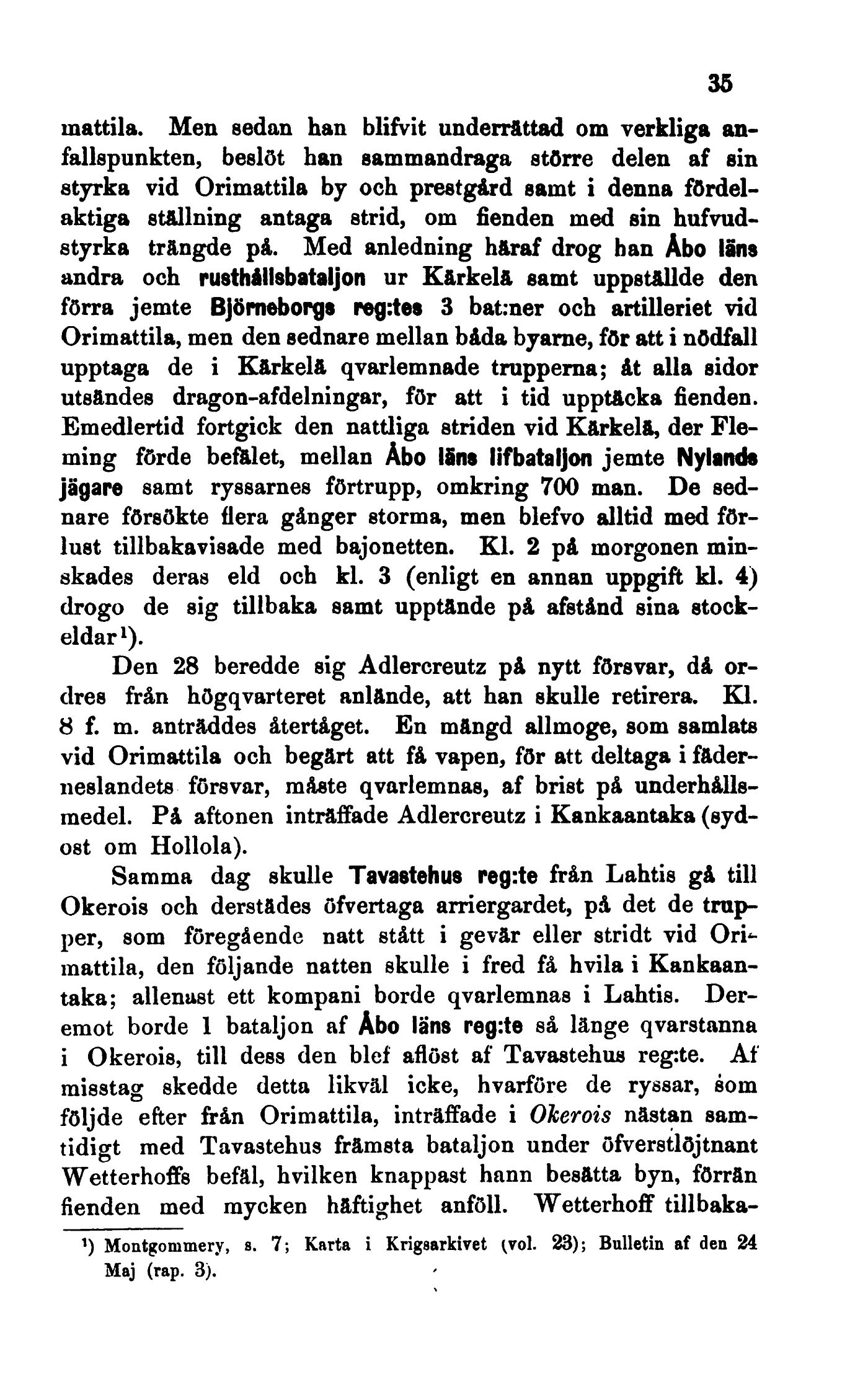 35

mattila. Men sedan han blifvit underrättad om verkliga anfallspunkten, beslöt han sammandraga större delen af sin styrka vid Orimattila by och prestgård samt i denna fördelaktiga ställning antaga strid, om fienden med sin hufvudstyrka trängde på. Med anledning häraf drog han Åbo läns andra och rusthållsbataljon ur Kärkelä samt uppställde den förra jemte Björneborgs reg:tes 3 bat:ner och artilleriet vid Orimattila, men den sednare mellan båda byarne, för att i nödfall upptaga de i Kärkelä qvarlemnade trupperna; åt alla sidor utsändes dragon-afdelningar, för att i tid upptäcka fienden. Emedlertid fortgick den nattliga striden vid Kärkelä, der Fleming förde befälet, mellan Åbo läns lifbataljon jemte Nylands jägare samt ryssarnes förtrupp, omkring 700 man. De sednare försökte flera gånger storma, men blefvo alltid med förlust tillbakavisade med bajonetten. Kl. 2 på morgonen minskades deras eld och kl. 3 (enligt en annan uppgift kl. 4) drogo de sig tillbaka samt upptände på afstånd sina stockeldar¹).

Den 28 beredde sig Adlercreutz på nytt försvar, då ordres från högqvarteret anlände, att han skulle retirera. Kl. 8 f. m. anträddes återtåget. En mängd allmoge, som samlats vid Orimattila och begärt att få vapen, för att deltaga i fäderneslandets försvar, måste qvarlemnas, af brist på underhållsmedel. På aftonen inträffade Adlercreutz i Kankaantaka (sydost om Hollola).

Samma dag skulle Tavastehus reg:te från Lahtis gå till Okerois och derstädes öfvertaga arriergardet, på det de trupper, som föregående natt stått i gevär eller stridt vid Orimattila, den följande natten skulle i fred få hvila i Kankaantaka; allenast ett kompani borde qvarlemnas i Lahtis. Deremot borde 1 bataljon af Åbo läns reg:te så länge qvarstanna i Okerois, till dess den blef aflöst af Tavastehus reg:te. Af misstag skedde detta likväl icke, hvarföre de ryssar, som följde efter från Orimattila, inträffade i Okerois nästan samtidigt med Tavastehus främsta bataljon under öfverstlöjtnant Wetterhoffs befäl, hvilken knappast hann besätta byn, förrän fienden med mycken häftighet anföll. Wetterhoff tillbaka-

¹) Montgommery, s. 7; Karta i Krigsarkivet (vol. 23); Bulletin af den 24 Maj (rap. 3).